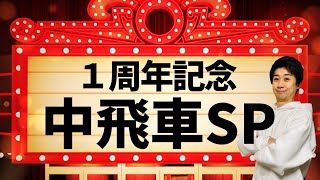 １周年記念
中飛車SP